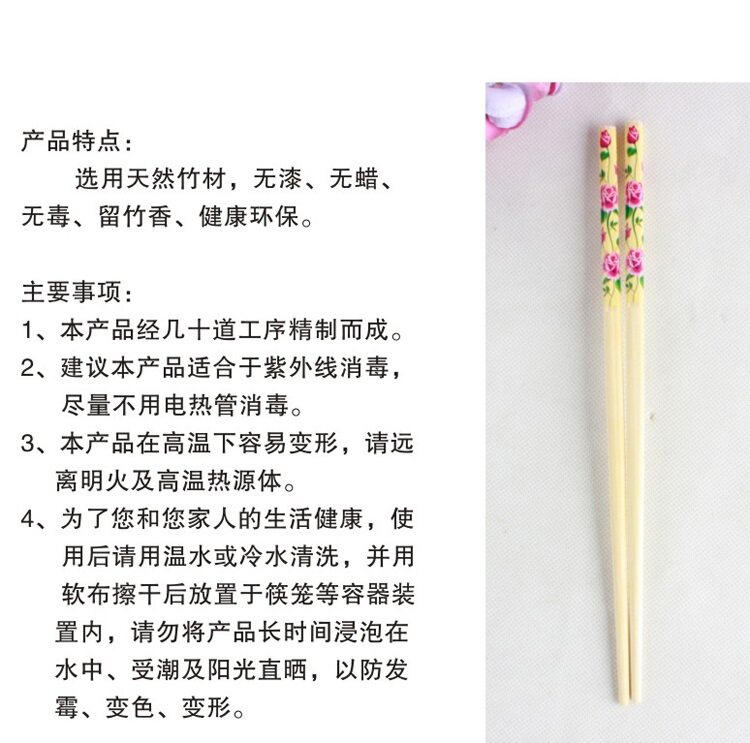 产品特点:

选用天然竹材，无漆、无蜡、无毒、留竹香、健康环保。

主要事项:

1、本产品经几十道工序精制而成。

2、建议本产品适合于紫外线消毒，尽量不用电热管消毒。

3、本产品在高温下容易变形，请远离明火及高温热源体。

4、为了您和您家人的生活健康，使用后请用温水或冷水清洗，并用软布擦干后放置于筷笼等容器装置内，请勿将产品长时间浸泡在水中、受潮及阳光直晒，以防发霉、变色、变形。